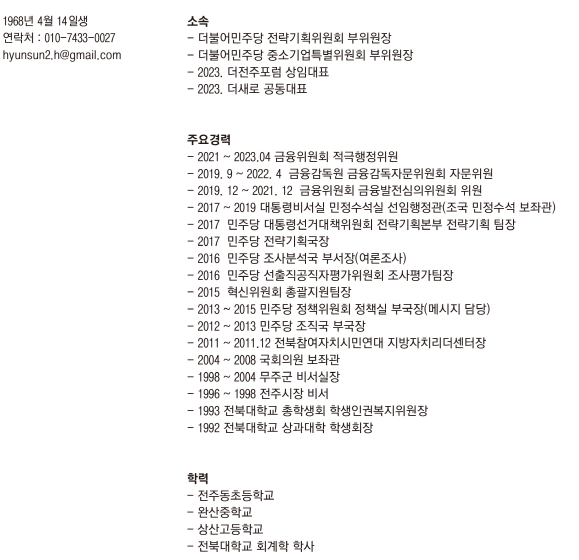 1968년 4월 14일생
연락처 : 010-7433-0027
hyunsun2.h@gmail.com

소속
- 더불어민주당 전략기획위원회 부위원장
- 더불어민주당 중소기업특별위원회 부위원장
- 2023. 더전주포럼 상임대표
- 2023. 더새로 공동대표

주요경력
- 2021 ~ 2023.04 금융위원회 적극행정위원
- 2019. 9 ~ 2022. 4 금융감독원 금융감독자문위원회 자문위원
- 2019. 12 ~ 2021. 12 금융위원회 금융발전심의위원회 위원
- 2017 ~ 2019 대통령비서실 민정수석실 선임행정관(조국 민정수석 보좌관)
- 2017 민주당 대통령선거대책위원회 전략기획본부 전략기획 팀장
- 2017 민주당 전략기획국장
- 2016 민주당 조사분석국 부서장(여론조사)
- 2016 민주당 선출직공직자평가위원회 조사평가팀장
- 2015 혁신위원회 총괄지원팀장
- 2013 ~ 2015 민주당 정책위원회 정책실 부국장(메시지 담당)
- 2012 ~ 2013 민주당 조직국 부국장
- 2011 ~ 2011.12 전북참여자치시민연대 지방자치리더센터장
- 2004 ~ 2008 국회의원 보좌관
- 1998 ~ 2004 무주군 비서실장
- 1996 ~ 1998 전주시장 비서
- 1993 전북대학교 총학생회 학생인권복지위원장
- 1992 전북대학교 상과대학 학생회장

학력
- 전주동초등학교
- 완산중학교
- 상산고등학교
- 전북대학교 회계학 학사